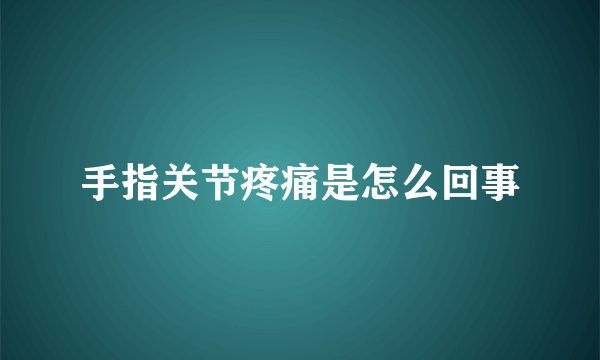 手指关节疼痛是怎么回事